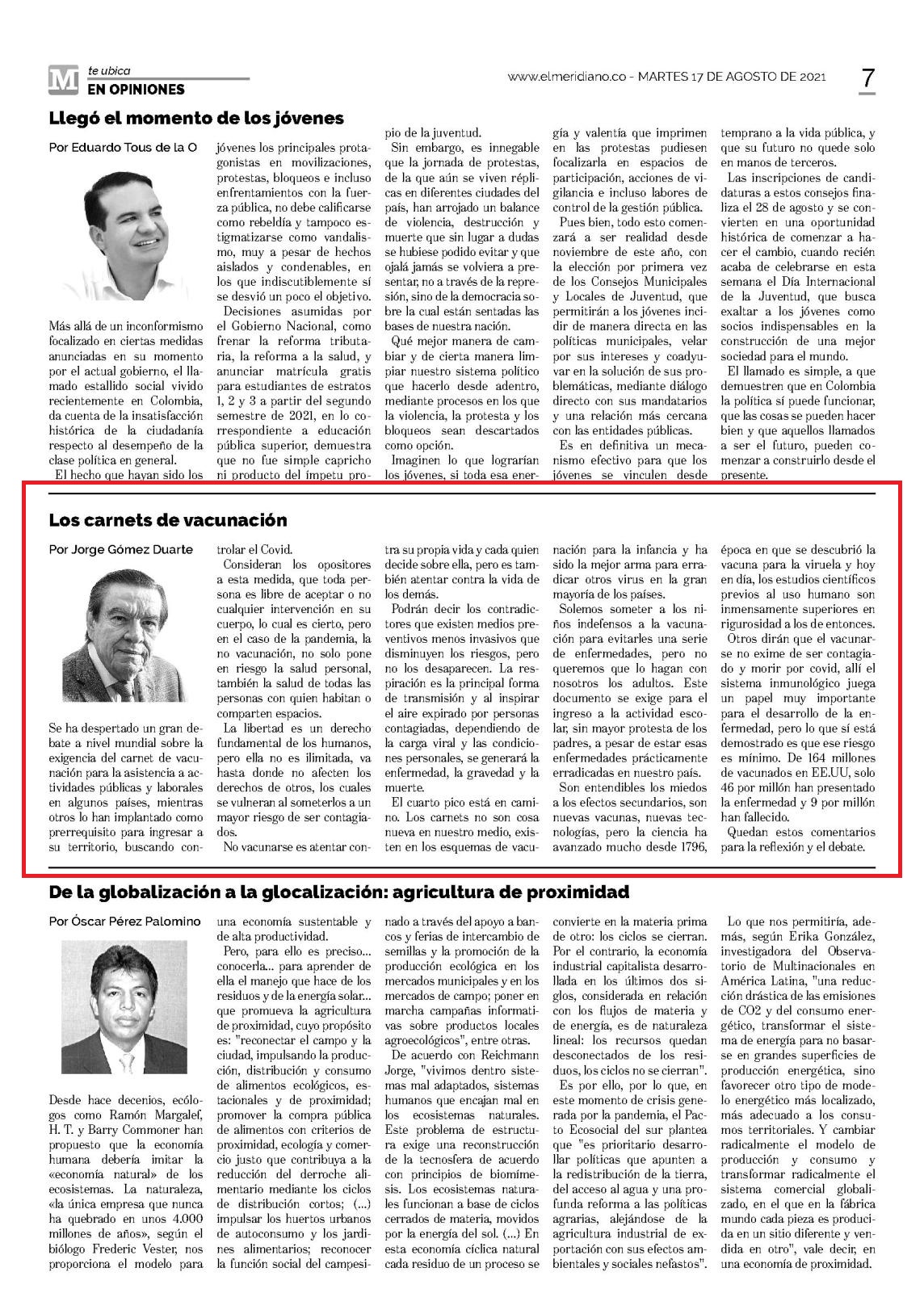 M te ubica
EN OPINIONES

www.elmeridiano.co - MARTES 17 DE AGOSTO DE 2021

7

Llegó el momento de los jóvenes

Por Eduardo Tous de la O

Más allá de un inconformismo focalizado en ciertas medidas anunciadas en su momento por el actual gobierno, el llamado estallido social vivido recientemente en Colombia, da cuenta de la insatisfacción histórica de la ciudadanía respecto al desempeño de la clase política en general.

El hecho que hayan sido los jóvenes los principales protagonistas en movilizaciones, protestas, bloqueos e incluso enfrentamientos con la fuerza pública, no debe calificarse como rebeldía y tampoco estigmatizarse como vandalismo, muy a pesar de hechos aislados y condenables, en los que indiscutiblemente sí se desvió un poco el objetivo.

Decisiones asumidas por el Gobierno Nacional, como frenar la reforma tributaria, la reforma a la salud, y anunciar matrícula gratis para estudiantes de estratos 1, 2 y 3 a partir del segundo semestre de 2021, en lo correspondiente a educación pública superior, demuestra que no fue simple capricho ni producto del ímpetu propio de la juventud.

Sin embargo, es innegable que la jornada de protestas, de la que aún se viven réplicas en diferentes ciudades del país, han arrojado un balance de violencia, destrucción y muerte que sin lugar a dudas se hubiese podido evitar y que ojalá jamás se volviera a presentar, no a través de la represión, sino de la democracia sobre la cual están sentadas las bases de nuestra nación.

Qué mejor manera de cambiar y de cierta manera limpiar nuestro sistema político que hacerlo desde adentro, mediante procesos en los que la violencia, la protesta y los bloqueos sean descartados como opción.

Imaginen lo que lograrían los jóvenes, si toda esa energía y valentía que imprimen en las protestas pudiesen focalizarla en espacios de participación, acciones de vigilancia e incluso labores de control de la gestión pública.

Pues bien, todo esto comenzará a ser realidad desde noviembre de este año, con la elección por primera vez de los Consejos Municipales y Locales de Juventud, que permitirán a los jóvenes incidir de manera directa en las políticas municipales, velar por sus intereses y coadyuvar en la solución de sus problemáticas, mediante diálogo directo con sus mandatarios y una relación más cercana con las entidades públicas.

Es en definitiva un mecanismo efectivo para que los jóvenes se vinculen desde temprano a la vida pública, y que su futuro no quede solo en manos de terceros.

Las inscripciones de candidaturas a estos consejos finaliza el 28 de agosto y se convierten en una oportunidad histórica de comenzar a hacer el cambio, cuando recién acaba de celebrarse en esta semana el Día Internacional de la Juventud, que busca exaltar a los jóvenes como socios indispensables en la construcción de una mejor sociedad para el mundo.

El llamado es simple, a que demuestren que en Colombia la política sí puede funcionar, que las cosas se pueden hacer bien y que aquellos llamados a ser el futuro, pueden comenzar a construirlo desde el presente.

Los carnets de vacunación

Por Jorge Gómez Duarte

Se ha despertado un gran debate a nivel mundial sobre la exigencia del carnet de vacunación para la asistencia a actividades públicas y laborales en algunos países, mientras otros lo han implantado como prerrequisito para ingresar a su territorio, buscando controlar el Covid.

Consideran los opositores a esta medida, que toda persona es libre de aceptar o no cualquier intervención en su cuerpo, lo cual es cierto, pero en el caso de la pandemia, la no vacunación, no solo pone en riesgo la salud personal, también la salud de todas las personas con quien habitan o comparten espacios.

La libertad es un derecho fundamental de los humanos, pero ella no es ilimitada, va hasta donde no afecten los derechos de otros, los cuales se vulneran al someterlos a un mayor riesgo de ser contagiados.

No vacunarse es atentar contra su propia vida y cada quien decide sobre ella, pero es también atentar contra la vida de los demás.

Podrán decir los contradictores que existen medios preventivos menos invasivos que disminuyen los riesgos, pero no los desaparecen. La respiración es la principal forma de transmisión y al inspirar el aire expirado por personas contagiadas, dependiendo de la carga viral y las condiciones personales, se generará la enfermedad, la gravedad y la muerte.

El cuarto pico está en camino. Los carnets no son cosa nueva en nuestro medio, existen en los esquemas de vacunación para la infancia y ha sido la mejor arma para erradicar otros virus en la gran mayoría de los países.

Solemos someter a los niños indefensos a la vacunación para evitarles una serie de enfermedades, pero no queremos que lo hagan con nosotros los adultos. Este documento se exige para el ingreso a la actividad escolar, sin mayor protesta de los padres, a pesar de estar esas enfermedades prácticamente erradicadas en nuestro país.

Son entendibles los miedos a los efectos secundarios, son nuevas vacunas, nuevas tecnologías, pero la ciencia ha avanzado mucho desde 1796, época en que se descubrió la vacuna para la viruela y hoy en día, los estudios científicos previos al uso humano son inmensamente superiores en rigurosidad a los de entonces.

Otros dirán que el vacunarse no exime de ser contagiado y morir por covid, allí el sistema inmunológico juega un papel muy importante para el desarrollo de la enfermedad, pero lo que sí está demostrado es que ese riesgo es mínimo. De 164 millones de vacunados en EE.UU, solo 46 por millón han presentado la enfermedad y 9 por millón han fallecido.

Quedan estos comentarios para la reflexión y el debate.

De la globalización a la glocalización: agricultura de proximidad

Por Óscar Pérez Palomino

Desde hace decenios, ecólogos como Ramón Margalef, H. T. y Barry Commoner han propuesto que la economía humana debería imitar la «economía natural» de los ecosistemas. La naturaleza, «la única empresa que nunca ha quebrado en unos 4.000 millones de años», según el biólogo Frederic Vester, nos proporciona el modelo para una economía sustentable y de alta productividad.

Pero, para ello es preciso... conocerla... para aprender de ella el manejo que hace de los residuos y de la energía solar... que promueva la agricultura de proximidad, cuyo propósito es: "reconectar el campo y la ciudad, impulsando la producción, distribución y consumo de alimentos ecológicos, estacionales y de proximidad; promover la compra pública de alimentos con criterios de proximidad, ecología y comercio justo que contribuya a la reducción del derroche alimentario mediante los ciclos de distribución cortos; (...) impulsar los huertos urbanos de autoconsumo y los jardines alimentarios; reconocer la función social del campesinado a través del apoyo a bancos y ferias de intercambio de semillas y la promoción de la producción ecológica en los mercados municipales y en los mercados de campo; poner en marcha campañas informativas sobre productos locales agroecológicos", entre otras.

De acuerdo con Reichmann Jorge, "vivimos dentro sistemas mal adaptados, sistemas humanos que encajan mal en los ecosistemas naturales. Este problema de estructura exige una reconstrucción de la tecnosfera de acuerdo con principios de biomímesis. Los ecosistemas naturales funcionan a base de ciclos cerrados de materia, movidos por la energía del sol. (...) En esta economía cíclica natural cada residuo de un proceso se convierte en la materia prima de otro: los ciclos se cierran. Por el contrario, la economía industrial capitalista desarrollada en los últimos dos siglos, considerada en relación con los flujos de materia y de energía, es de naturaleza lineal: los recursos quedan desconectados de los residuos, los ciclos no se cierran".

Es por ello, por lo que, en este momento de crisis generada por la pandemia, el Pacto Ecosocial del sur plantea que "es prioritario desarrollar políticas que apunten a la redistribución de la tierra, del acceso al agua y una profunda reforma a las políticas agrarias, alejándose de la agricultura industrial de exportación con sus efectos ambientales y sociales nefastos".

Lo que nos permitiría, además, según Erika González, investigadora del Observatorio de Multinacionales en América Latina, "una reducción drástica de las emisiones de CO2 y del consumo energético, transformar el sistema de energía para no basarse en grandes superficies de producción energética, sino favorecer otro tipo de modelo energético más localizado, más adecuado a los consumos territoriales. Y cambiar radicalmente el modelo de producción y consumo y transformar radicalmente el sistema comercial globalizado, en el que en la fábrica mundo cada pieza es producida en un sitio diferente y vendida en otro", vale decir, en una economía de proximidad.